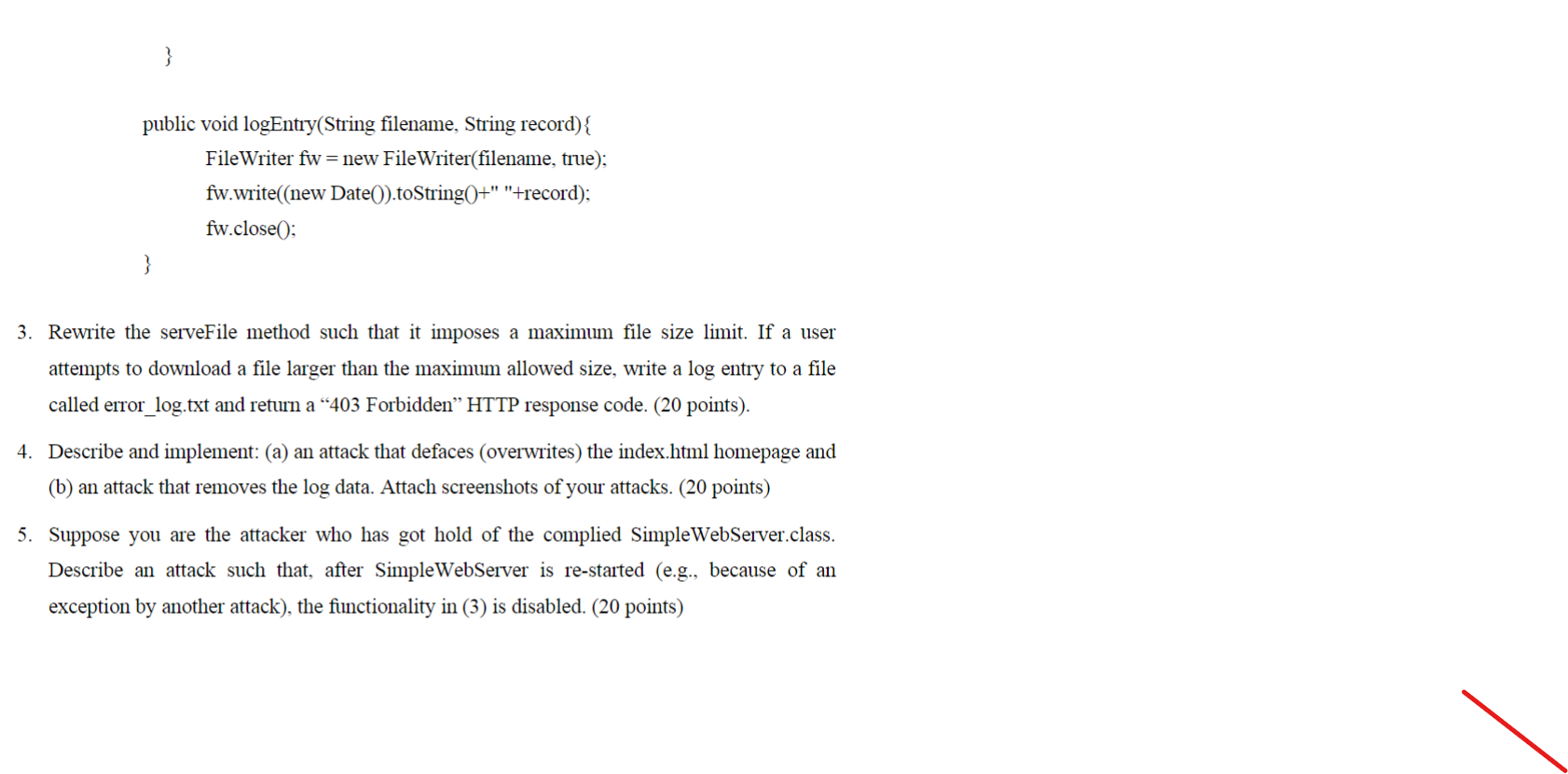 }

public void logEntry(String filename, String record){
FileWriter fw = new FileWriter(filename, true);
fw.write((new Date()).toString()+" "+record);
fw.close();
}

3. Rewrite the serveFile method such that it imposes a maximum file size limit. If a user attempts to download a file larger than the maximum allowed size, write a log entry to a file called error_log.txt and return a "403 Forbidden" HTTP response code. (20 points).

4. Describe and implement: (a) an attack that defaces (overwrites) the index.html homepage and (b) an attack that removes the log data. Attach screenshots of your attacks. (20 points)

5. Suppose you are the attacker who has got hold of the complied SimpleWebServer.class. Describe an attack such that, after SimpleWebServer is re-started (e.g., because of an exception by another attack), the functionality in (3) is disabled. (20 points)